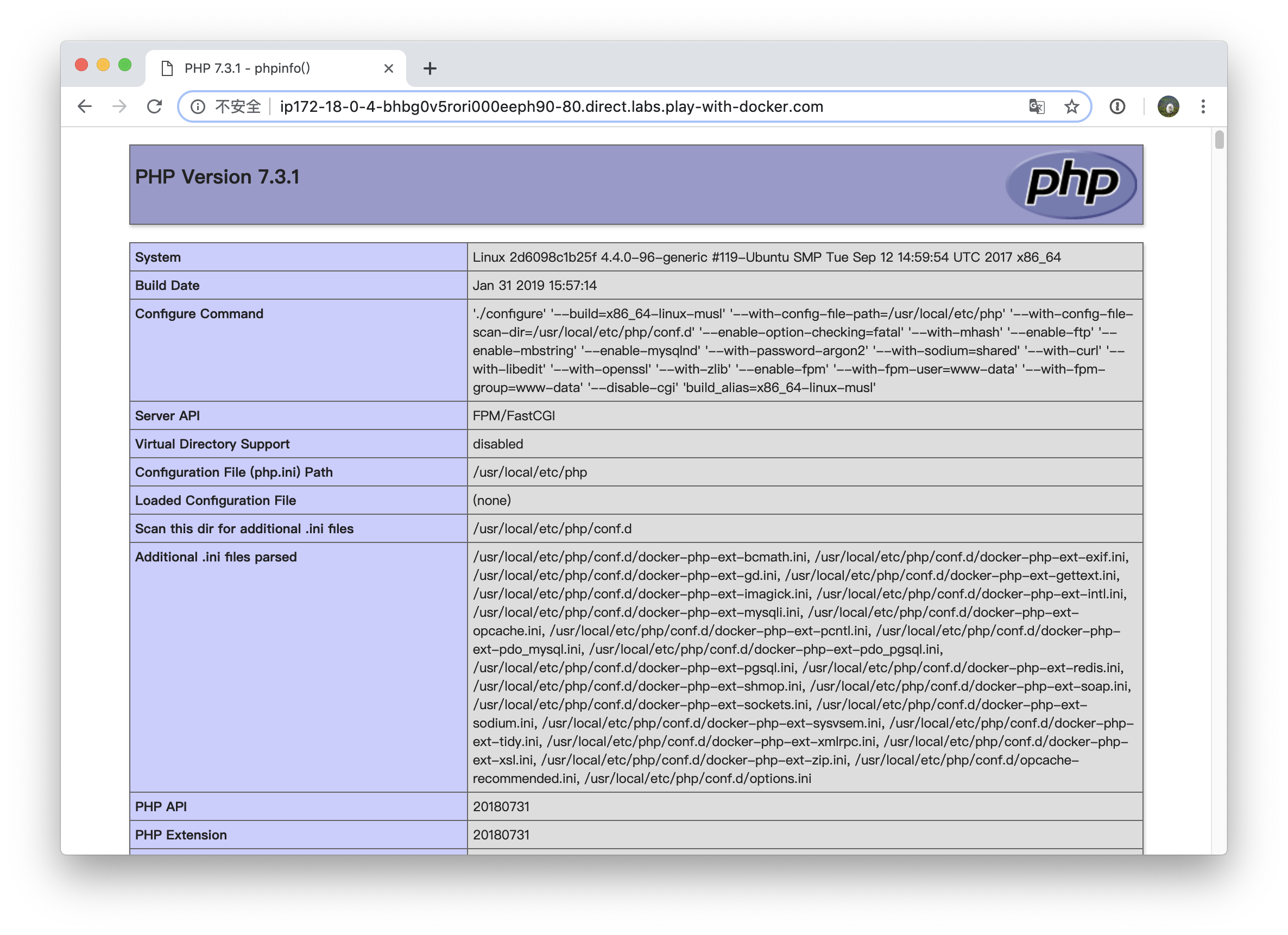 PHP 7.3.1 - phpinfo()

不安全 | ip172-18-0-4-bhbg0v5rori000eeph90-80.direct.labs.play-with-docker.com

PHP Version 7.3.1

php

| System | Linux 2d6098c1b25f 4.4.0-96-generic #119-Ubuntu SMP Tue Sep 12 14:59:54 UTC 2017 x86_64 |
|---|---|
| Build Date | Jan 31 2019 15:57:14 |
| Configure Command | './configure' '--build=x86_64-linux-musl' '--with-config-file-path=/usr/local/etc/php' '--with-config-file-scan-dir=/usr/local/etc/php/conf.d' '--enable-option-checking=fatal' '--with-mhash' '--enable-ftp' '--enable-mbstring' '--enable-mysqlnd' '--with-password-argon2' '--with-sodium=shared' '--with-curl' '--with-libedit' '--with-openssl' '--with-zlib' '--enable-fpm' '--with-fpm-user=www-data' '--with-fpm-group=www-data' '--disable-cgi' 'build_alias=x86_64-linux-musl' |
| Server API | FPM/FastCGI |
| Virtual Directory Support | disabled |
| Configuration File (php.ini) Path | /usr/local/etc/php |
| Loaded Configuration File | (none) |
| Scan this dir for additional .ini files | /usr/local/etc/php/conf.d |
| Additional .ini files parsed | /usr/local/etc/php/conf.d/docker-php-ext-bcmath.ini, /usr/local/etc/php/conf.d/docker-php-ext-exif.ini, /usr/local/etc/php/conf.d/docker-php-ext-gd.ini, /usr/local/etc/php/conf.d/docker-php-ext-gettext.ini, /usr/local/etc/php/conf.d/docker-php-ext-imagick.ini, /usr/local/etc/php/conf.d/docker-php-ext-intl.ini, /usr/local/etc/php/conf.d/docker-php-ext-mysqli.ini, /usr/local/etc/php/conf.d/docker-php-ext-opcache.ini, /usr/local/etc/php/conf.d/docker-php-ext-pcntl.ini, /usr/local/etc/php/conf.d/docker-php-ext-pdo_mysql.ini, /usr/local/etc/php/conf.d/docker-php-ext-pdo_pgsql.ini, /usr/local/etc/php/conf.d/docker-php-ext-pgsql.ini, /usr/local/etc/php/conf.d/docker-php-ext-redis.ini, /usr/local/etc/php/conf.d/docker-php-ext-shmop.ini, /usr/local/etc/php/conf.d/docker-php-ext-soap.ini, /usr/local/etc/php/conf.d/docker-php-ext-sockets.ini, /usr/local/etc/php/conf.d/docker-php-ext-sodium.ini, /usr/local/etc/php/conf.d/docker-php-ext-sysvsem.ini, /usr/local/etc/php/conf.d/docker-php-ext-tidy.ini, /usr/local/etc/php/conf.d/docker-php-ext-xmlrpc.ini, /usr/local/etc/php/conf.d/docker-php-ext-xsl.ini, /usr/local/etc/php/conf.d/docker-php-ext-zip.ini, /usr/local/etc/php/conf.d/opcache-recommended.ini, /usr/local/etc/php/conf.d/options.ini |
| PHP API | 20180731 |
| PHP Extension | 20180731 |